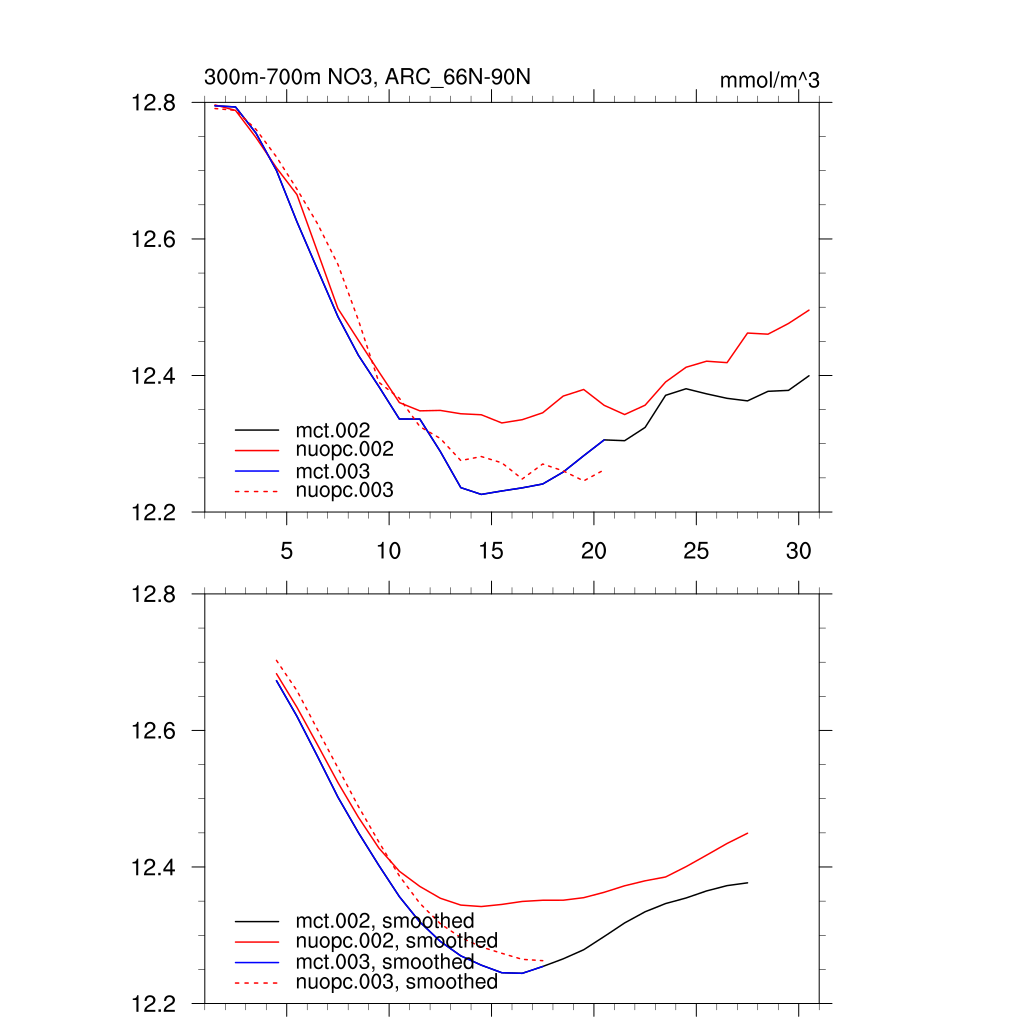 300m-700m NO3, ARC_66N-90N

mmol/m^3

12.8
12.6
12.4
12.2

mct.002
nuopc.002
mct.003
nuopc.003

5 10 15 20 25 30

12.8
12.6
12.4
12.2

mct.002, smoothed
nuopc.002, smoothed
mct.003, smoothed
nuopc.003, smoothed